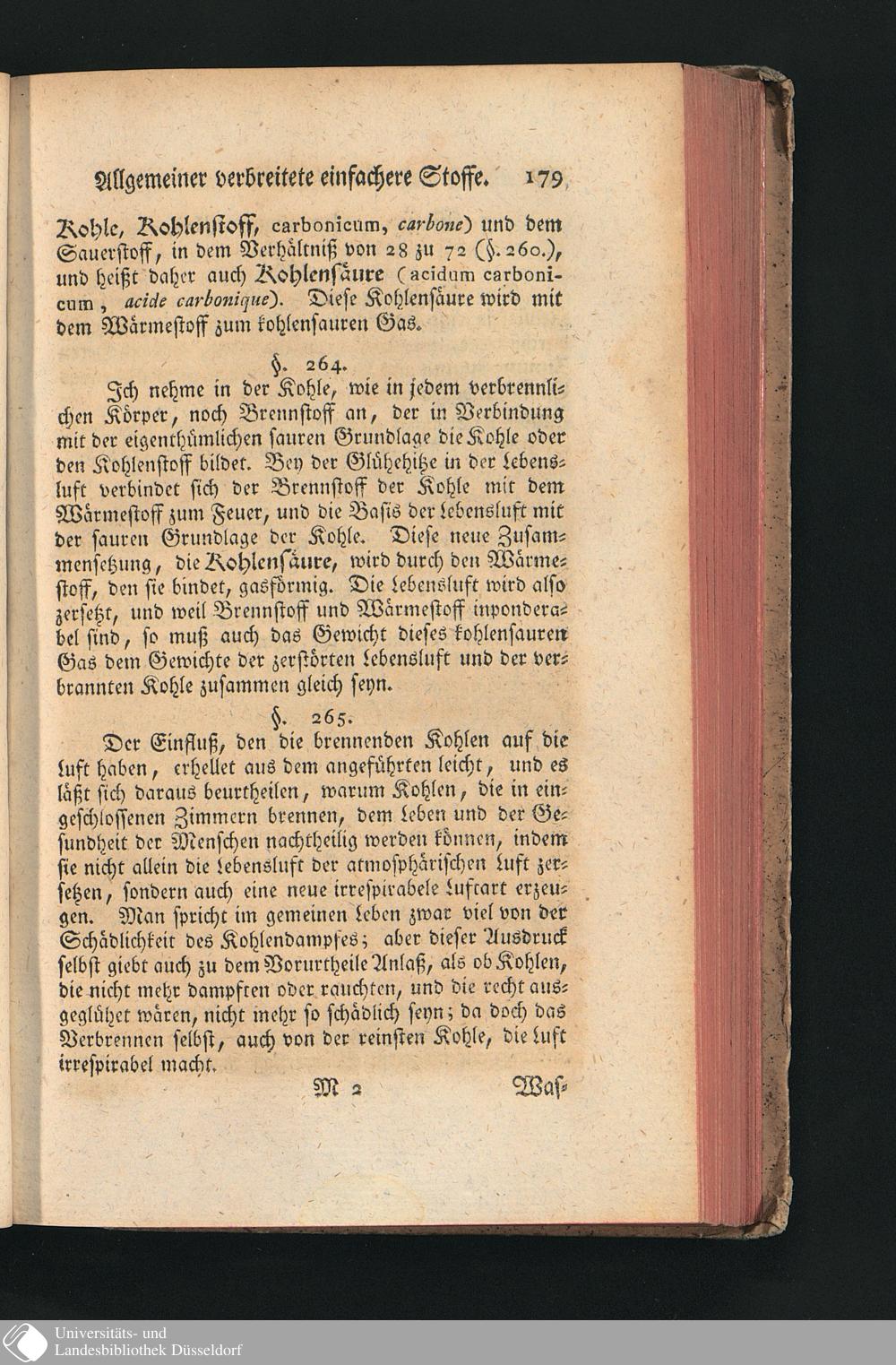 Allgemeiner verbreitete einfachere Stoffe. 179

Kohle, Kohlenstoff, carbonicum, carbone) und dem Sauerstoff, in dem Verhältniß von 28 zu 72 (§. 260.), und heißt daher auch Kohlensäure (acidum carbonicum, acide carbonique). Diese Kohlensäure wird mit dem Wärmestoff zum kohlensauren Gas.

§. 264.

Ich nehme in der Kohle, wie in jedem verbrennlichen Körper, noch Brennstoff an, der in Verbindung mit der eigenthümlichen sauren Grundlage die Kohle oder den Kohlenstoff bildet. Bey der Glühehitze in der Lebensluft verbindet sich der Brennstoff der Kohle mit dem Wärmestoff zum Feuer, und die Basis der Lebensluft mit der sauren Grundlage der Kohle. Diese neue Zusammensetzung, die Kohlensäure, wird durch den Wärmestoff, den sie bindet, gasförmig. Die Lebensluft wird also zersetzt, und weil Brennstoff und Wärmestoff inponderabel sind, so muß auch das Gewicht dieses kohlensauren Gas dem Gewichte der zerstörten Lebensluft und der verbrannten Kohle zusammen gleich seyn.

§. 265.

Der Einfluß, den die brennenden Kohlen auf die Luft haben, erhellet aus dem angeführten leicht, und es läßt sich daraus beurtheilen, warum Kohlen, die in eingeschlossenen Zimmern brennen, dem Leben und der Gesundheit der Menschen nachtheilig werden können, indem sie nicht allein die Lebensluft der atmosphärischen Luft zersetzen, sondern auch eine neue irrespirabele Luftart erzeugen. Man spricht im gemeinen Leben zwar viel von der Schädlichkeit des Kohlendampfes; aber dieser Ausdruck selbst giebt auch zu dem Vorurtheile Anlaß, als ob Kohlen, die nicht mehr dampften oder rauchten, und die recht ausgeglühet wären, nicht mehr so schädlich seyn; da doch das Verbrennen selbst, auch von der reinsten Kohle, die Luft irrespirabel macht.

M 2 Was-

Universitäts- und
Landesbibliothek Düsseldorf